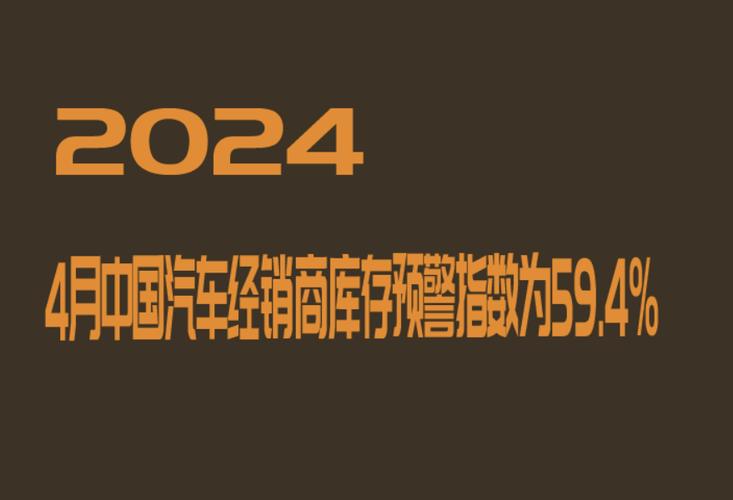 2024

4月中国汽车经销商库存预警指数为59.4%